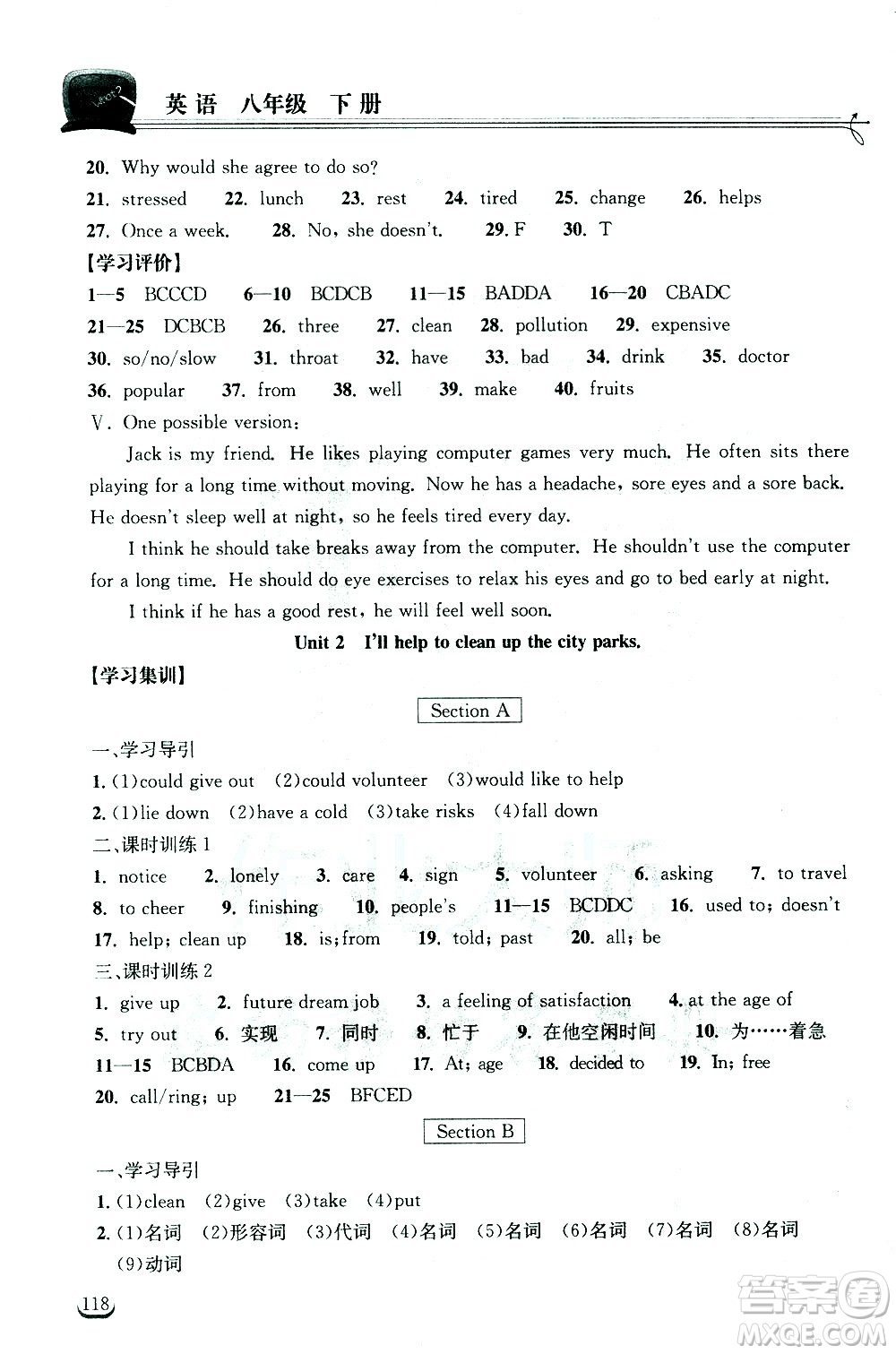 英语 八年级 下册

20. Why would she agree to do so?
21. stressed 22. lunch 23. rest 24. tired 25. change 26. helps
27. Once a week. 28. No, she doesn't. 29. F 30. T

【学习评价】

1—5 BCCCD 6—10 BCDCB 11—15 BADDA 16—20 CBADC
21—25 DCBCB 26. three 27. clean 28. pollution 29. expensive
30. so/no/slow 31. throat 32. have 33. bad 34. drink 35. doctor
36. popular 37. from 38. well 39. make 40. fruits

Ⅴ. One possible version:

Jack is my friend. He likes playing computer games very much. He often sits there playing for a long time without moving. Now he has a headache, sore eyes and a sore back. He doesn't sleep well at night, so he feels tired every day.

I think he should take breaks away from the computer. He shouldn't use the computer for a long time. He should do eye exercises to relax his eyes and go to bed early at night.

I think if he has a good rest, he will feel well soon.

Unit 2 I'll help to clean up the city parks.

【学习集训】

Section A

一、学习导引
1. (1)could give out (2)could volunteer (3)would like to help
2. (1)lie down (2)have a cold (3)take risks (4)fall down

二、课时训练 1
1. notice 2. lonely 3. care 4. sign 5. volunteer 6. asking 7. to travel
8. to cheer 9. finishing 10. people's 11—15 BCDDC 16. used to; doesn't
17. help; clean up 18. is; from 19. told; past 20. all; be

三、课时训练 2
1. give up 2. future dream job 3. a feeling of satisfaction 4. at the age of
5. try out 6. 实现 7. 同时 8. 忙于 9. 在他空闲时间 10. 为……着急
11—15 BCBDA 16. come up 17. At; age 18. decided to 19. In; free
20. call/ring; up 21—25 BFCED

Section B

一、学习导引
1. (1)clean (2)give (3)take (4)put
2. (1)名词 (2)形容词 (3)代词 (4)名词 (5)名词 (6)名词 (7)名词 (8)名词
(9)动词

118

答案圈 MXQE.COM